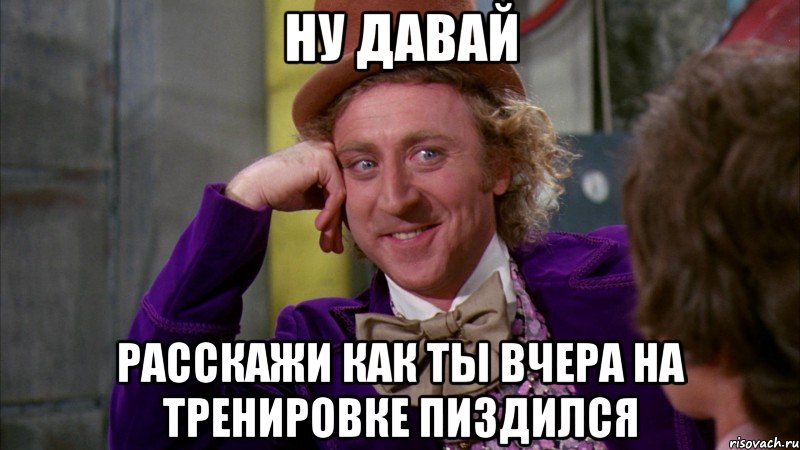 НУ ДАВАЙ

РАССКАЖИ КАК ТЫ ВЧЕРА НА ТРЕНИРОВКЕ ПИЗДИЛСЯ

risovach.ru